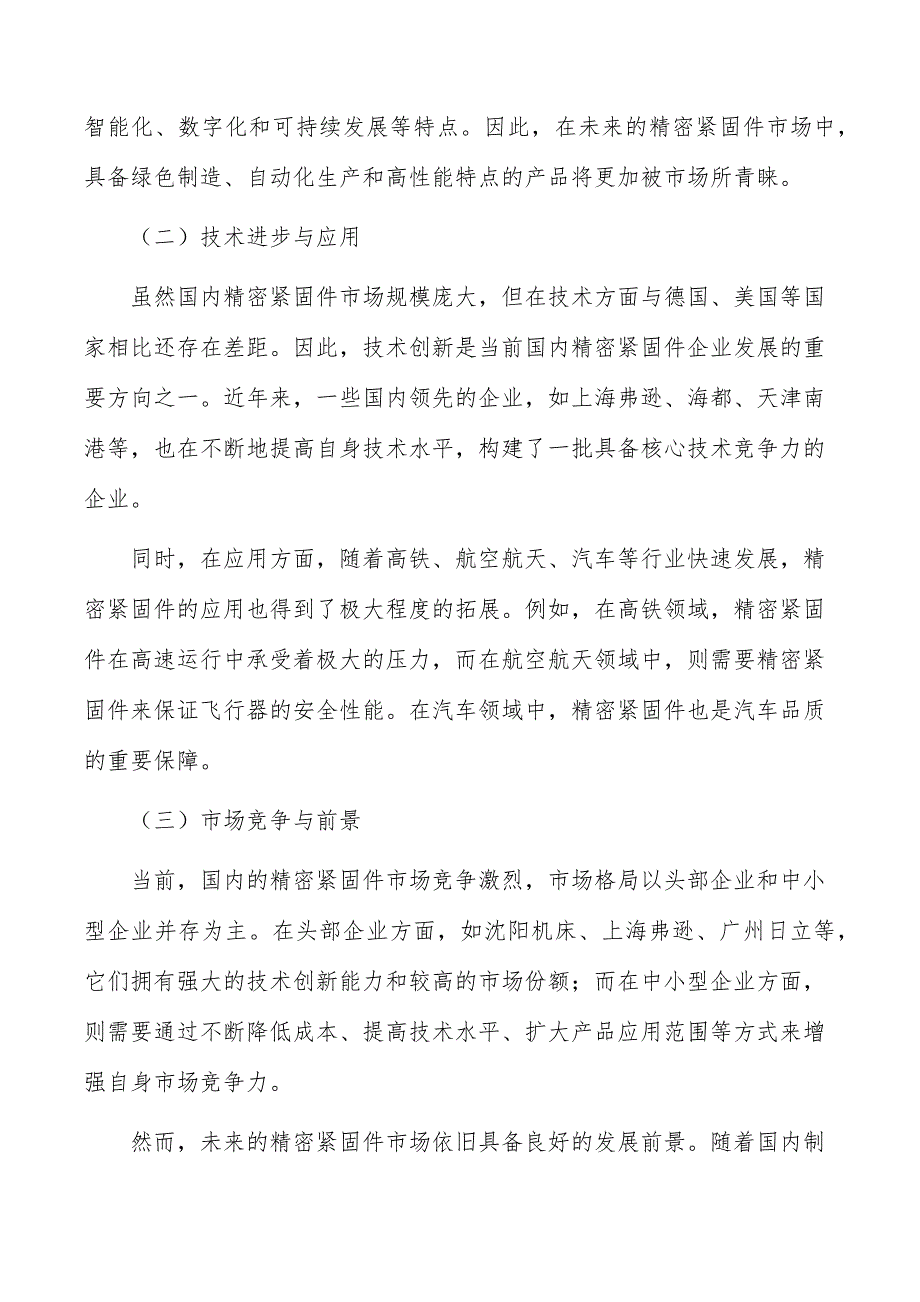 智能化、数字化和可持续发展等特点。因此，在未来的精密紧固件市场中，具备绿色制造、自动化生产和高性能特点的产品将更加被市场所青睐。

（二）技术进步与应用

虽然国内精密紧固件市场规模庞大，但在技术方面与德国、美国等国家相比还存在差距。因此，技术创新是当前国内精密紧固件企业发展的重要方向之一。近年来，一些国内领先的企业，如上海弗逊、海都、天津南港等，也在不断地提高自身技术水平，构建了一批具备核心技术竞争力的企业。

同时，在应用方面，随着高铁、航空航天、汽车等行业快速发展，精密紧固件的应用也得到了极大程度的拓展。例如，在高铁领域，精密紧固件在高速运行中承受着极大的压力，而在航空航天领域中，则需要精密紧固件来保证飞行器的安全性能。在汽车领域中，精密紧固件也是汽车品质的重要保障。

（三）市场竞争与前景

当前，国内的精密紧固件市场竞争激烈，市场格局以头部企业和中小型企业并存为主。在头部企业方面，如沈阳机床、上海弗逊、广州日立等，它们拥有强大的技术创新能力和较高的市场份额；而在中小型企业方面，则需要通过不断降低成本、提高技术水平、扩大产品应用范围等方式来增强自身市场竞争力。

然而，未来的精密紧固件市场依旧具备良好的发展前景。随着国内制